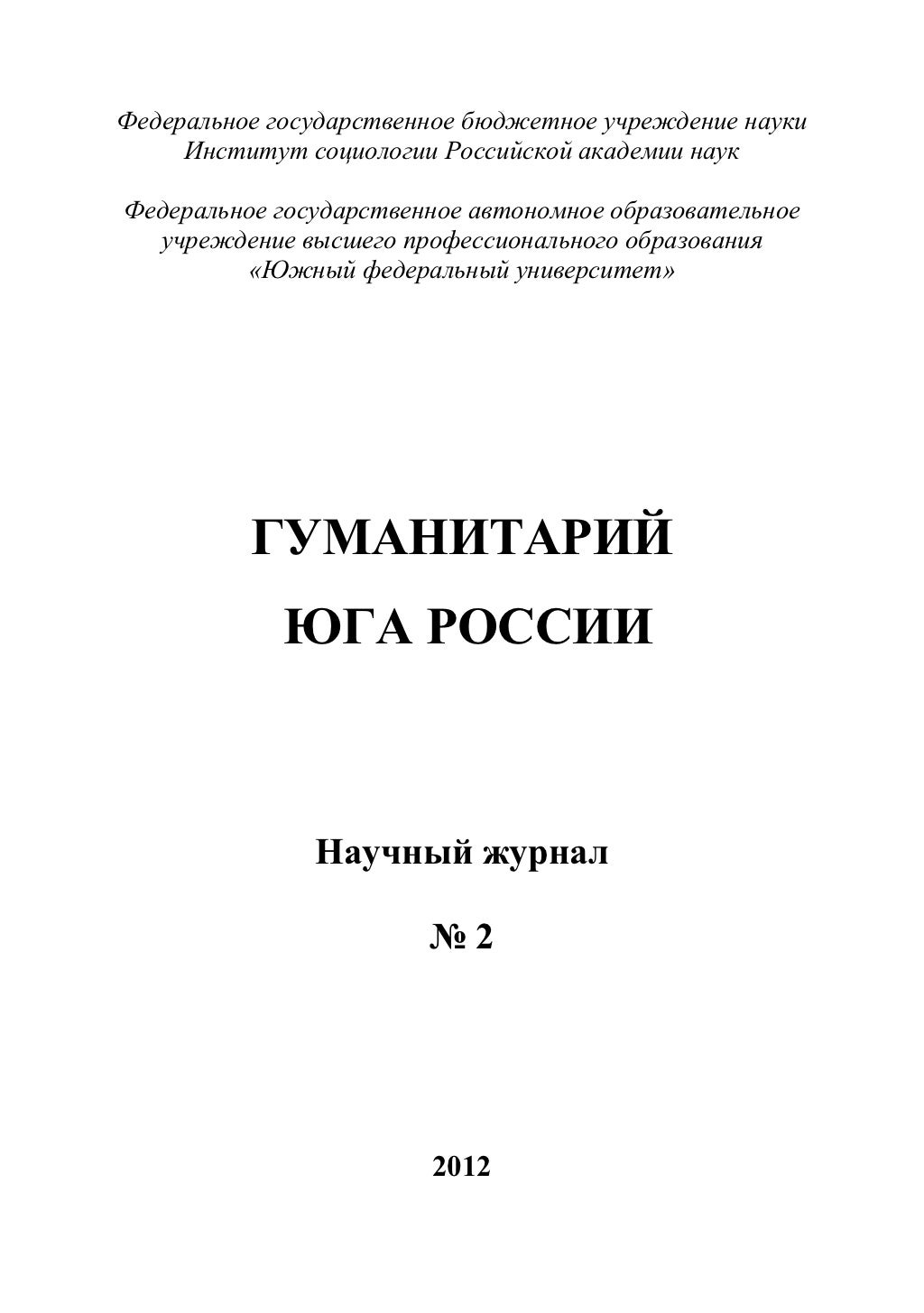 Федеральное государственное бюджетное учреждение науки
Институт социологии Российской академии наук

Федеральное государственное автономное образовательное учреждение высшего профессионального образования «Южный федеральный университет»

ГУМАНИТАРИЙ
ЮГА РОССИИ

Научный журнал

№ 2

2012